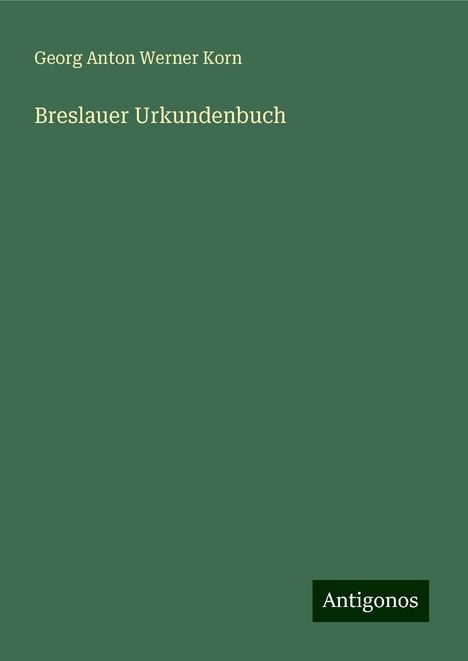 Georg Anton Werner Korn

Breslauer Urkundenbuch

Antigonos